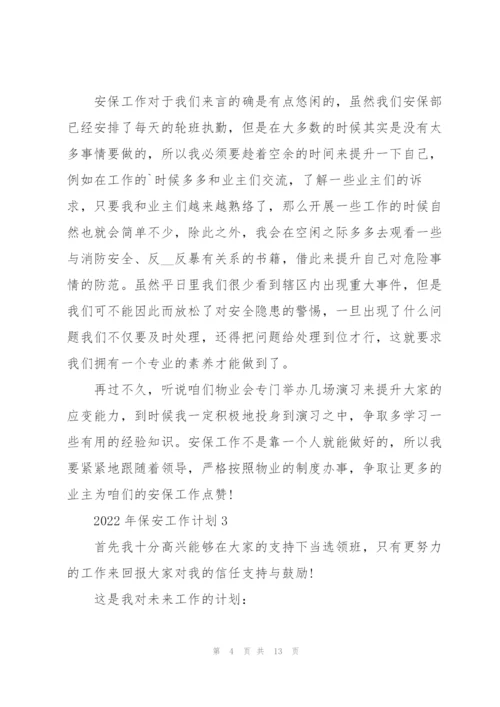 安保工作对于我们来言的确是有点悠闲的，虽然我们安保部已经安排了每天的轮班执勤，但是在大多数的时候其实是没有太多事情要做的，所以我必须要趁着空余的时间来提升一下自己，例如在工作的`时候多多和业主们交流，了解一些业主们的诉求，只要我和业主们越来越熟络了，那么开展一些工作的时候自然也就会简单不少，除此之外，我会在空闲之际多多去观看一些与消防安全、反__反暴有关系的书籍，借此来提升自己对危险事情的防范。虽然平日里我们很少看到辖区内出现重大事件，但是我们可不能因此而放松了对安全隐患的警惕，一旦出现了什么问题我们不仅要及时处理，还得把问题给处理到位才行，这就要求我们拥有一个专业的素养才能做到了。

再过不久，听说咱们物业会专门举办几场演习来提升大家的应变能力，到时候我一定积极地投身到演习之中，争取多学习一些有用的经验知识。安保工作不是靠一个人就能做好的，所以我要紧紧地跟随着领导，严格按照物业的制度办事，争取让更多的业主为咱们的安保工作点赞！

2022 年保安工作计划 3

首先我十分高兴能够在大家的支持下当选领班，只有更努力的工作来回报大家对我的信任支持与鼓励！

这是我对未来工作的计划：

第 4 页 共 13 页